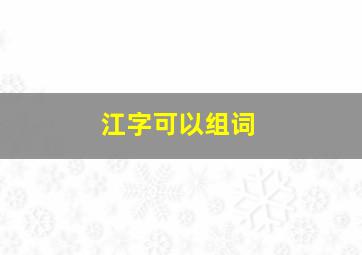 江字可以组词